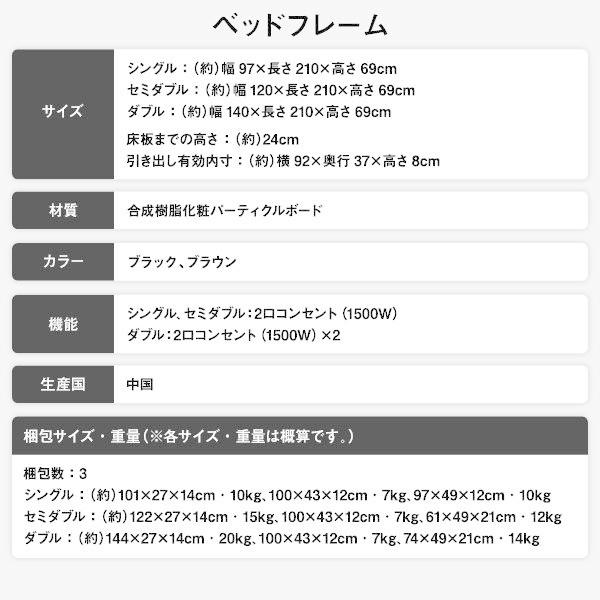 ベッドフレーム

サイズ

シングル：（約）幅97×長さ210×高さ69cm
セミダブル：（約）幅120×長さ210×高さ69cm
ダブル：（約）幅140×長さ210×高さ69cm

床板までの高さ：（約）24cm
引き出し有効内寸：（約）横92×奥行37×高さ8cm

材質

合成樹脂化粧パーティクルボード

カラー

ブラック、ブラウン

機能

シングル、セミダブル：2口コンセント（1500W）
ダブル：2口コンセント（1500W）×2

生産国

中国

梱包サイズ・重量（※各サイズ・重量は概算です。）

梱包数：3
シングル：（約）101×27×14cm・10kg、100×43×12cm・7kg、97×49×12cm・10kg
セミダブル：（約）122×27×14cm・15kg、100×43×12cm・7kg、61×49×21cm・12kg
ダブル：（約）144×27×14cm・20kg、100×43×12cm・7kg、74×49×21cm・14kg